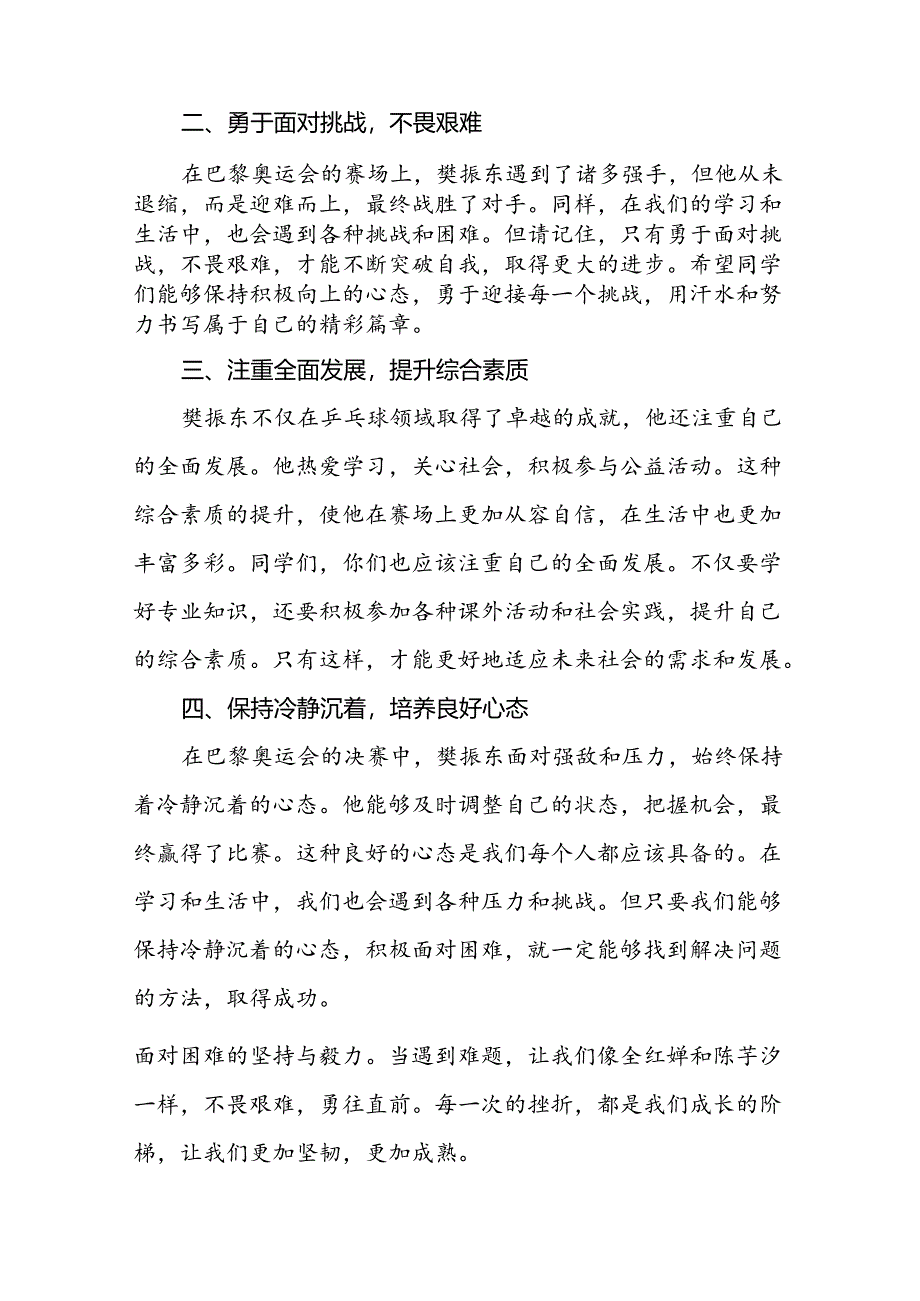 二、勇于面对挑战，不畏艰难

在巴黎奥运会的赛场上，樊振东遇到了诸多强手，但他从未退缩，而是迎难而上，最终战胜了对手。同样，在我们的学习和生活中，也会遇到各种挑战和困难。但请记住，只有勇于面对挑战，不畏艰难，才能不断突破自我，取得更大的进步。希望同学们能够保持积极向上的心态，勇于迎接每一个挑战，用汗水和努力书写属于自己的精彩篇章。

三、注重全面发展，提升综合素质

樊振东不仅在乒乓球领域取得了卓越的成就，他还注重自己的全面发展。他热爱学习，关心社会，积极参与公益活动。这种综合素质的提升，使他在赛场上更加从容自信，在生活中也更加丰富多彩。同学们，你们也应该注重自己的全面发展。不仅要学好专业知识，还要积极参加各种课外活动和社会实践，提升自己的综合素质。只有这样，才能更好地适应未来社会的需求和发展。

四、保持冷静沉着，培养良好心态

在巴黎奥运会的决赛中，樊振东面对强敌和压力，始终保持着冷静沉着的心态。他能够及时调整自己的状态，把握机会，最终赢得了比赛。这种良好的心态是我们每个人都应该具备的。在学习和生活中，我们也会遇到各种压力和挑战。但只要我们能够保持冷静沉着的心态，积极面对困难，就一定能够找到解决问题的方法，取得成功。

面对困难的坚持与毅力。当遇到难题，让我们像全红婵和陈芋汐一样，不畏艰难，勇往直前。每一次的挫折，都是我们成长的阶梯，让我们更加坚韧，更加成熟。